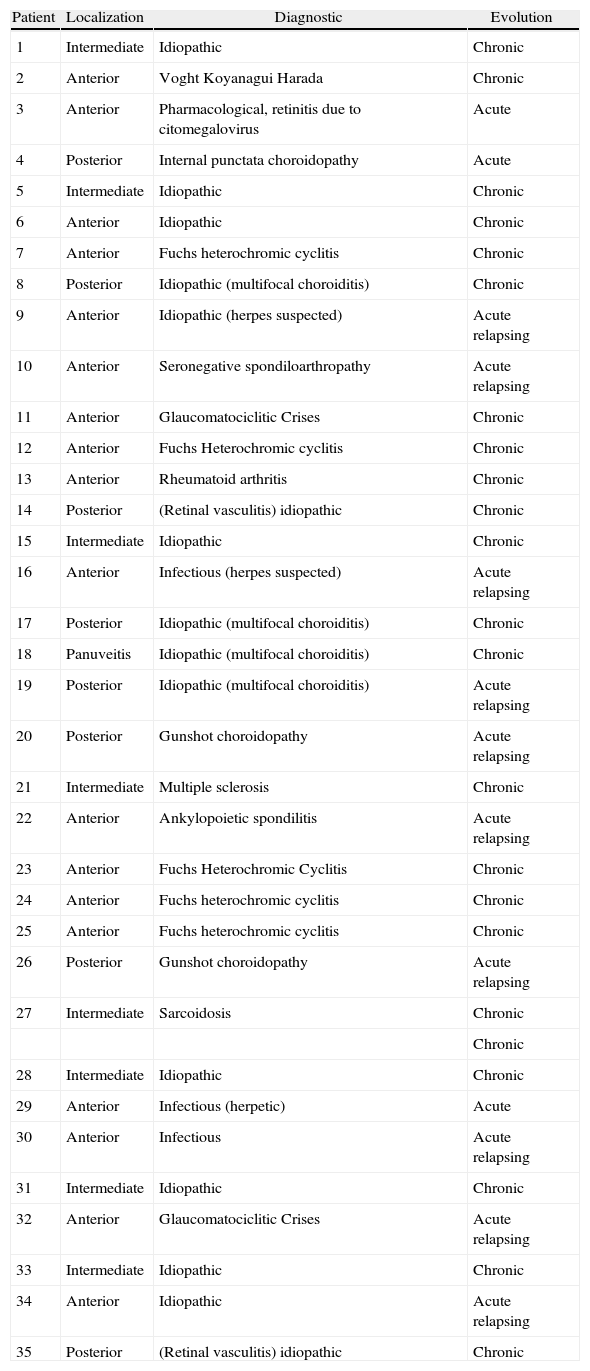 | Patient | Localization | Diagnostic | Evolution |
|---|---|---|---|
| 1 | Intermediate | Idiopathic | Chronic |
| 2 | Anterior | Voght Koyanagui Harada | Chronic |
| 3 | Anterior | Pharmacological, retinitis due to citomegalovirus | Acute |
| 4 | Posterior | Internal punctata choroidopathy | Acute |
| 5 | Intermediate | Idiopathic | Chronic |
| 6 | Anterior | Idiopathic | Chronic |
| 7 | Anterior | Fuchs heterochromic cyclitis | Chronic |
| 8 | Posterior | Idiopathic (multifocal choroiditis) | Chronic |
| 9 | Anterior | Idiopathic (herpes suspected) | Acute relapsing |
| 10 | Anterior | Seronegative spondiloarthropathy | Acute relapsing |
| 11 | Anterior | Glaucomatociclitic Crises | Chronic |
| 12 | Anterior | Fuchs Heterochromic cyclitis | Chronic |
| 13 | Anterior | Rheumatoid arthritis | Chronic |
| 14 | Posterior | (Retinal vasculitis) idiopathic | Chronic |
| 15 | Intermediate | Idiopathic | Chronic |
| 16 | Anterior | Infectious (herpes suspected) | Acute relapsing |
| 17 | Posterior | Idiopathic (multifocal choroiditis) | Chronic |
| 18 | Panuveitis | Idiopathic (multifocal choroiditis) | Chronic |
| 19 | Posterior | Idiopathic (multifocal choroiditis) | Acute relapsing |
| 20 | Posterior | Gunshot choroidopathy | Acute relapsing |
| 21 | Intermediate | Multiple sclerosis | Chronic |
| 22 | Anterior | Ankylopoietic spondilitis | Acute relapsing |
| 23 | Anterior | Fuchs Heterochromic Cyclitis | Chronic |
| 24 | Anterior | Fuchs heterochromic cyclitis | Chronic |
| 25 | Anterior | Fuchs heterochromic cyclitis | Chronic |
| 26 | Posterior | Gunshot choroidopathy | Acute relapsing |
| 27 | Intermediate | Sarcoidosis | Chronic |
| | | | Chronic |
| 28 | Intermediate | Idiopathic | Chronic |
| 29 | Anterior | Infectious (herpetic) | Acute |
| 30 | Anterior | Infectious | Acute relapsing |
| 31 | Intermediate | Idiopathic | Chronic |
| 32 | Anterior | Glaucomatociclitic Crises | Acute relapsing |
| 33 | Intermediate | Idiopathic | Chronic |
| 34 | Anterior | Idiopathic | Acute relapsing |
| 35 | Posterior | (Retinal vasculitis) idiopathic | Chronic |